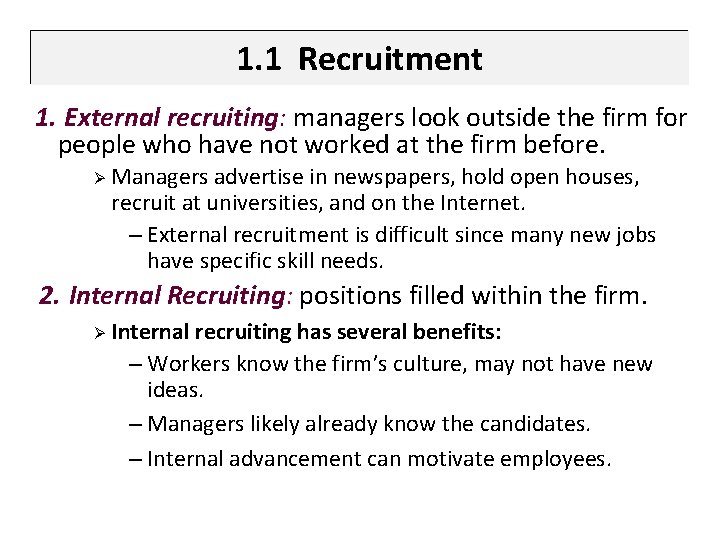 1.1 Recruitment

1. External recruiting: managers look outside the firm for people who have not worked at the firm before.

➢ Managers advertise in newspapers, hold open houses, recruit at universities, and on the Internet.

– External recruitment is difficult since many new jobs have specific skill needs.

2. Internal Recruiting: positions filled within the firm.

➢ Internal recruiting has several benefits:

– Workers know the firm's culture, may not have new ideas.

– Managers likely already know the candidates.

– Internal advancement can motivate employees.